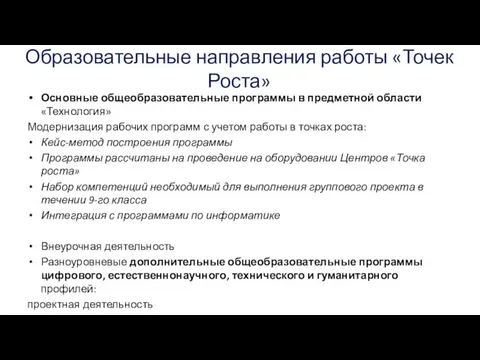 Образовательные направления работы «Точек Роста»

• Основные общеобразовательные программы в предметной области «Технология»

Модернизация рабочих программ с учетом работы в точках роста:

• Кейс-метод построения программы
• Программы рассчитаны на проведение на оборудовании Центров «Точка роста»
• Набор компетенций необходимый для выполнения группового проекта в течении 9-го класса
• Интеграция с программами по информатике

• Внеурочная деятельность
• Разноуровневые дополнительные общеобразовательные программы цифрового, естественнонаучного, технического и гуманитарного профилей:

проектная деятельность